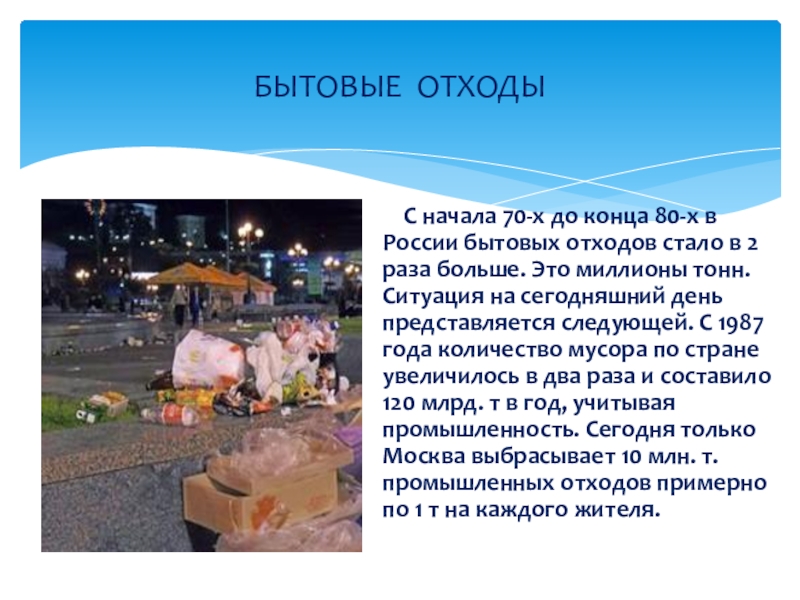 БЫТОВЫЕ ОТХОДЫ

С начала 70-х до конца 80-х в России бытовых отходов стало в 2 раза больше. Это миллионы тонн. Ситуация на сегодняшний день представляется следующей. С 1987 года количество мусора по стране увеличилось в два раза и составило 120 млрд. т в год, учитывая промышленность. Сегодня только Москва выбрасывает 10 млн. т. промышленных отходов примерно по 1 т на каждого жителя.